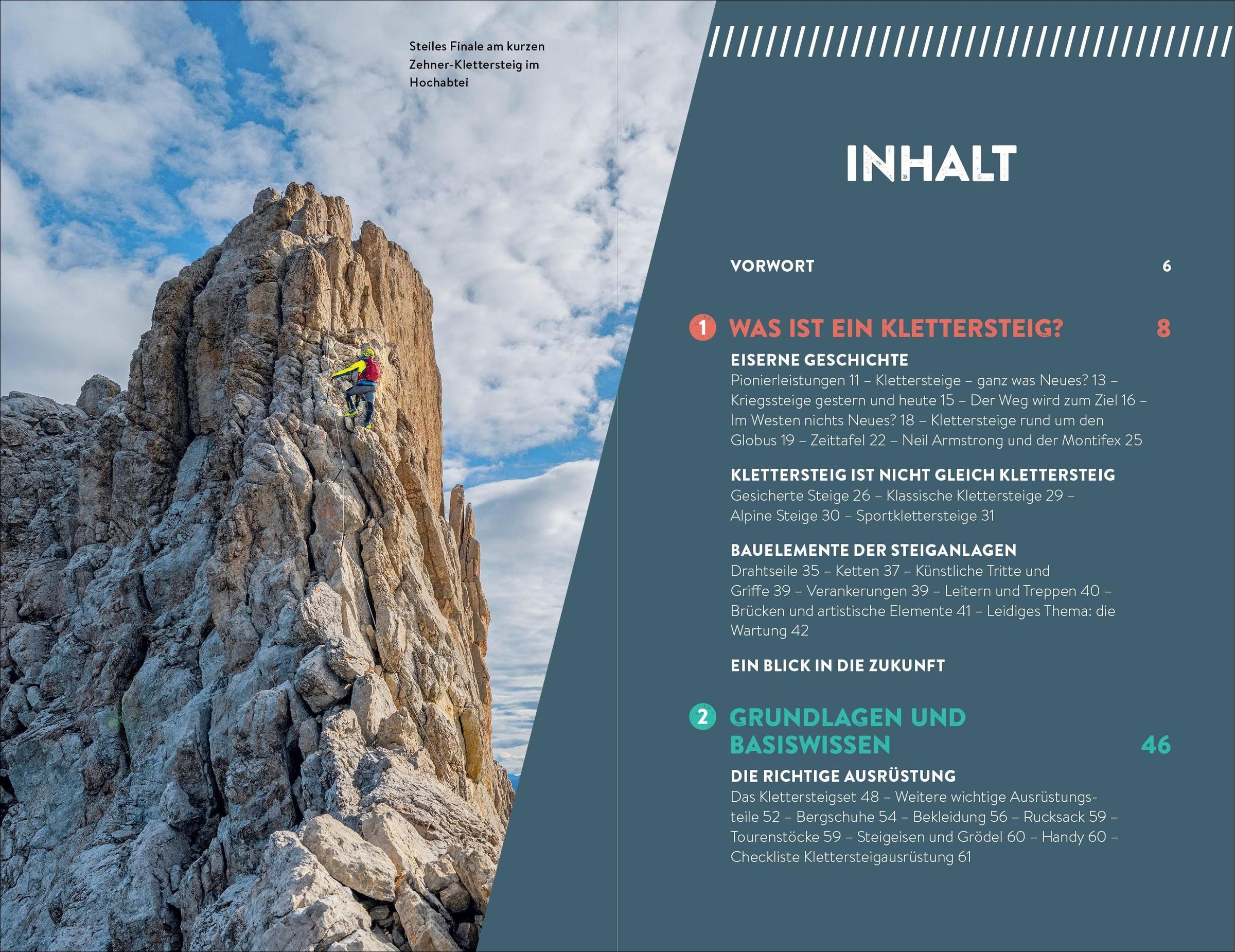 Steiles Finale am kurzen Zehner-Klettersteig im Hochabtei

INHALT

VORWORT 6

1 WAS IST EIN KLETTERSTEIG? 8

EISERNE GESCHICHTE
Pionierleistungen 11 – Klettersteige – ganz was Neues? 13 – Kriegssteige gestern und heute 15 – Der Weg wird zum Ziel 16 – Im Westen nichts Neues? 18 – Klettersteige rund um den Globus 19 – Zeittafel 22 – Neil Armstrong und der Montifex 25

KLETTERSTEIG IST NICHT GLEICH KLETTERSTEIG
Gesicherte Steige 26 – Klassische Klettersteige 29 – Alpine Steige 30 – Sportklettersteige 31

BAUELEMENTE DER STEIGANLAGEN
Drahtseile 35 – Ketten 37 – Künstliche Tritte und Griffe 39 – Verankerungen 39 – Leitern und Treppen 40 – Brücken und artistische Elemente 41 – Leidiges Thema: die Wartung 42

EIN BLICK IN DIE ZUKUNFT

2 GRUNDLAGEN UND BASISWISSEN 46

DIE RICHTIGE AUSRÜSTUNG
Das Klettersteigset 48 – Weitere wichtige Ausrüstungsteile 52 – Bergschuhe 54 – Bekleidung 56 – Rucksack 59 – Tourenstöcke 59 – Steigeisen und Grödel 60 – Handy 60 – Checkliste Klettersteigausrüstung 61